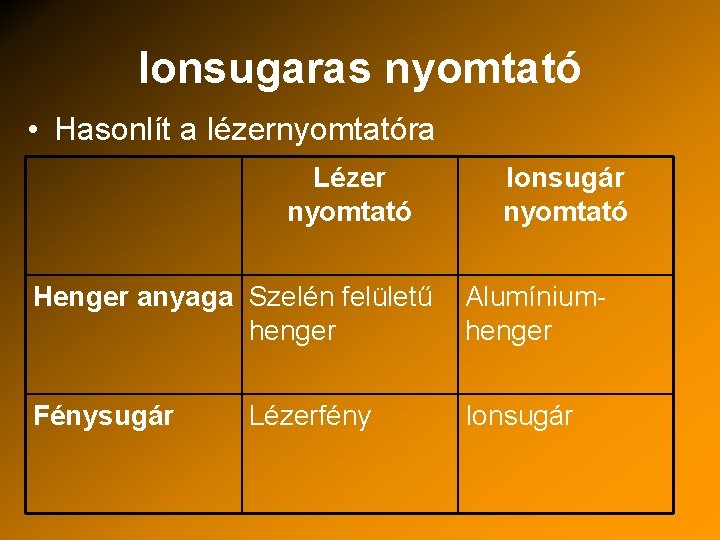 Ionsugaras nyomtató

• Hasonlít a lézernyomtatóra

| | Lézer nyomtató | Ionsugár nyomtató |
|---|---|---|
| Henger anyaga | Szelén felületű henger | Alumínium-henger |
| Fénysugár | Lézerfény | Ionsugár |